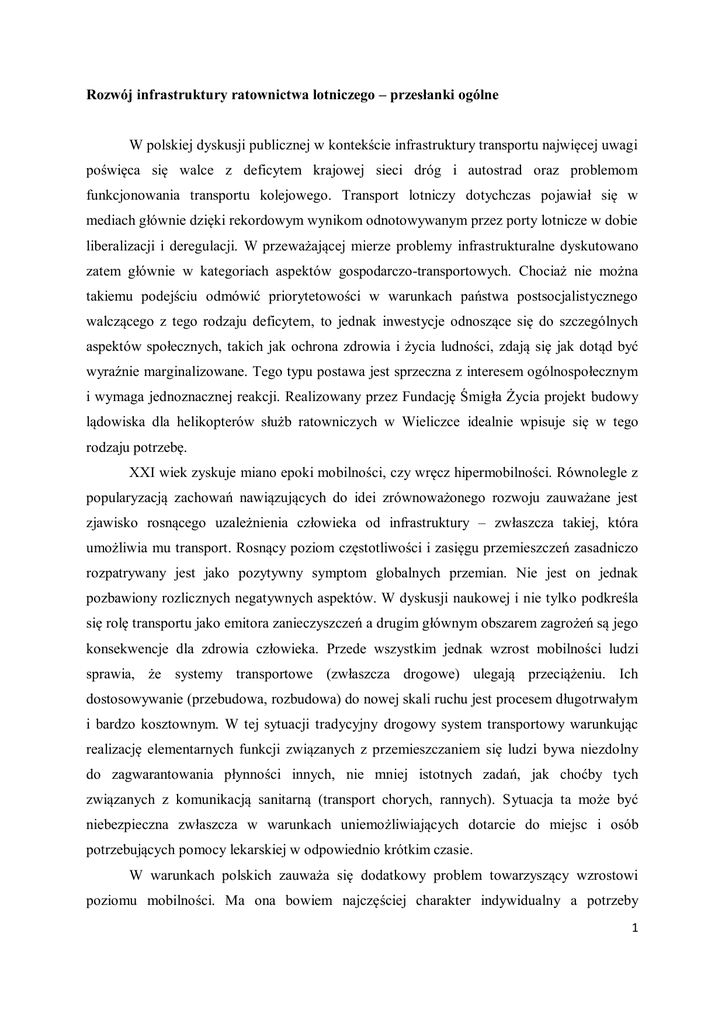 Rozwój infrastruktury ratownictwa lotniczego – przesłanki ogólne

W polskiej dyskusji publicznej w kontekście infrastruktury transportu najwięcej uwagi poświęca się walce z deficytem krajowej sieci dróg i autostrad oraz problemom funkcjonowania transportu kolejowego. Transport lotniczy dotychczas pojawiał się w mediach głównie dzięki rekordowym wynikom odnotowywanym przez porty lotnicze w dobie liberalizacji i deregulacji. W przeważającej mierze problemy infrastrukturalne dyskutowano zatem głównie w kategoriach aspektów gospodarczo-transportowych. Chociaż nie można takiemu podejściu odmówić priorytetowości w warunkach państwa postsocjalistycznego walczącego z tego rodzaju deficytem, to jednak inwestycje odnoszące się do szczególnych aspektów społecznych, takich jak ochrona zdrowia i życia ludności, zdają się jak dotąd być wyraźnie marginalizowane. Tego typu postawa jest sprzeczna z interesem ogólnospołecznym i wymaga jednoznacznej reakcji. Realizowany przez Fundację Śmigła Życia projekt budowy lądowiska dla helikopterów służb ratowniczych w Wieliczce idealnie wpisuje się w tego rodzaju potrzebę.

XXI wiek zyskuje miano epoki mobilności, czy wręcz hipermobilności. Równolegle z popularyzacją zachowań nawiązujących do idei zrównoważonego rozwoju zauważane jest zjawisko rosnącego uzależnienia człowieka od infrastruktury – zwłaszcza takiej, która umożliwia mu transport. Rosnący poziom częstotliwości i zasięgu przemieszczeń zasadniczo rozpatrywany jest jako pozytywny symptom globalnych przemian. Nie jest on jednak pozbawiony rozlicznych negatywnych aspektów. W dyskusji naukowej i nie tylko podkreśla się rolę transportu jako emitora zanieczyszczeń a drugim głównym obszarem zagrożeń są jego konsekwencje dla zdrowia człowieka. Przede wszystkim jednak wzrost mobilności ludzi sprawia, że systemy transportowe (zwłaszcza drogowe) ulegają przeciążeniu. Ich dostosowywanie (przebudowa, rozbudowa) do nowej skali ruchu jest procesem długotrwałym i bardzo kosztownym. W tej sytuacji tradycyjny drogowy system transportowy warunkując realizację elementarnych funkcji związanych z przemieszczaniem się ludzi bywa niezdolny do zagwarantowania płynności innych, nie mniej istotnych zadań, jak choćby tych związanych z komunikacją sanitarną (transport chorych, rannych). Sytuacja ta może być niebezpieczna zwłaszcza w warunkach uniemożliwiających dotarcie do miejsc i osób potrzebujących pomocy lekarskiej w odpowiednio krótkim czasie.

W warunkach polskich zauważa się dodatkowy problem towarzyszący wzrostowi poziomu mobilności. Ma ona bowiem najczęściej charakter indywidualny a potrzeby

1